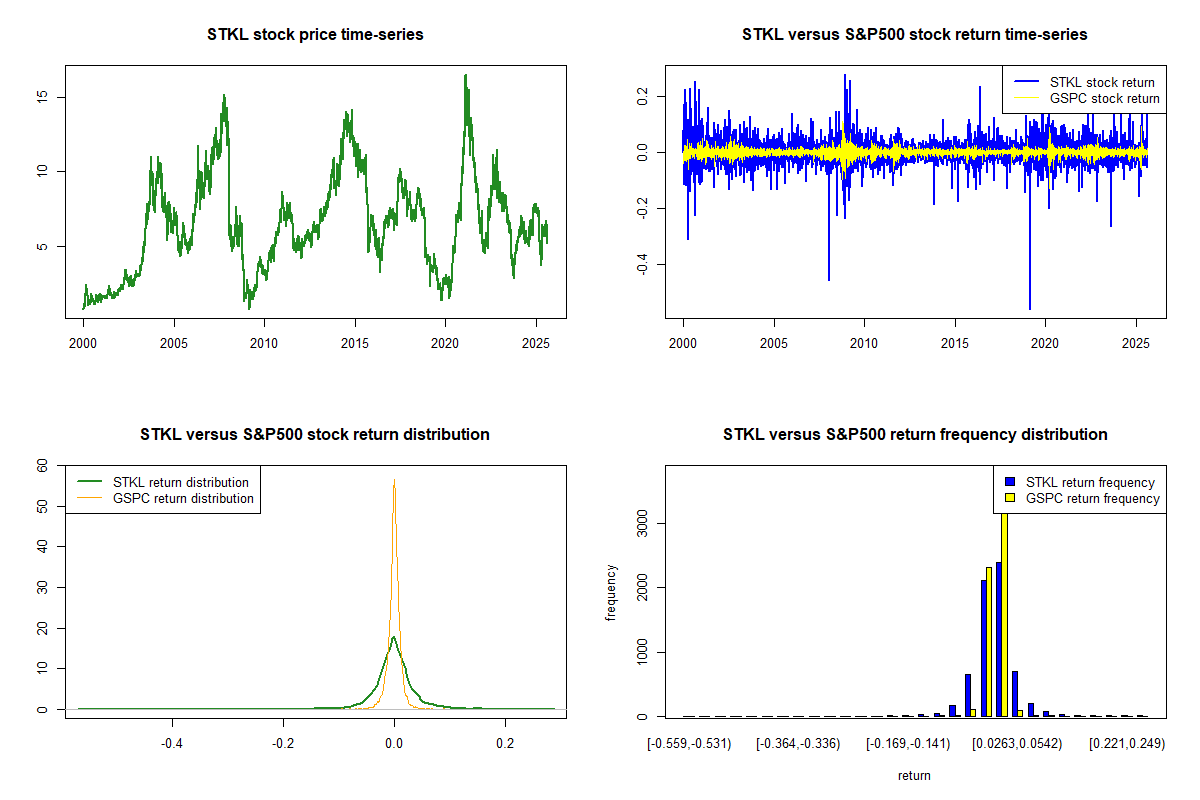 STKL stock price time-series

15
10
5

2000 2005 2010 2015 2020 2025

STKL versus S&P500 stock return time-series

STKL stock return
GSPC stock return

0.2
0.0
-0.2
-0.4

2000 2005 2010 2015 2020 2025

STKL versus S&P500 stock return distribution

STKL return distribution
GSPC return distribution

60
50
40
30
20
10
0

-0.4 -0.2 0.0 0.2

STKL versus S&P500 return frequency distribution

STKL return frequency
GSPC return frequency

frequency

3000
2000
1000
0

[-0.559,-0.531) [-0.364,-0.336) [-0.169,-0.141) [0.0263,0.0542) [0.221,0.249)

return